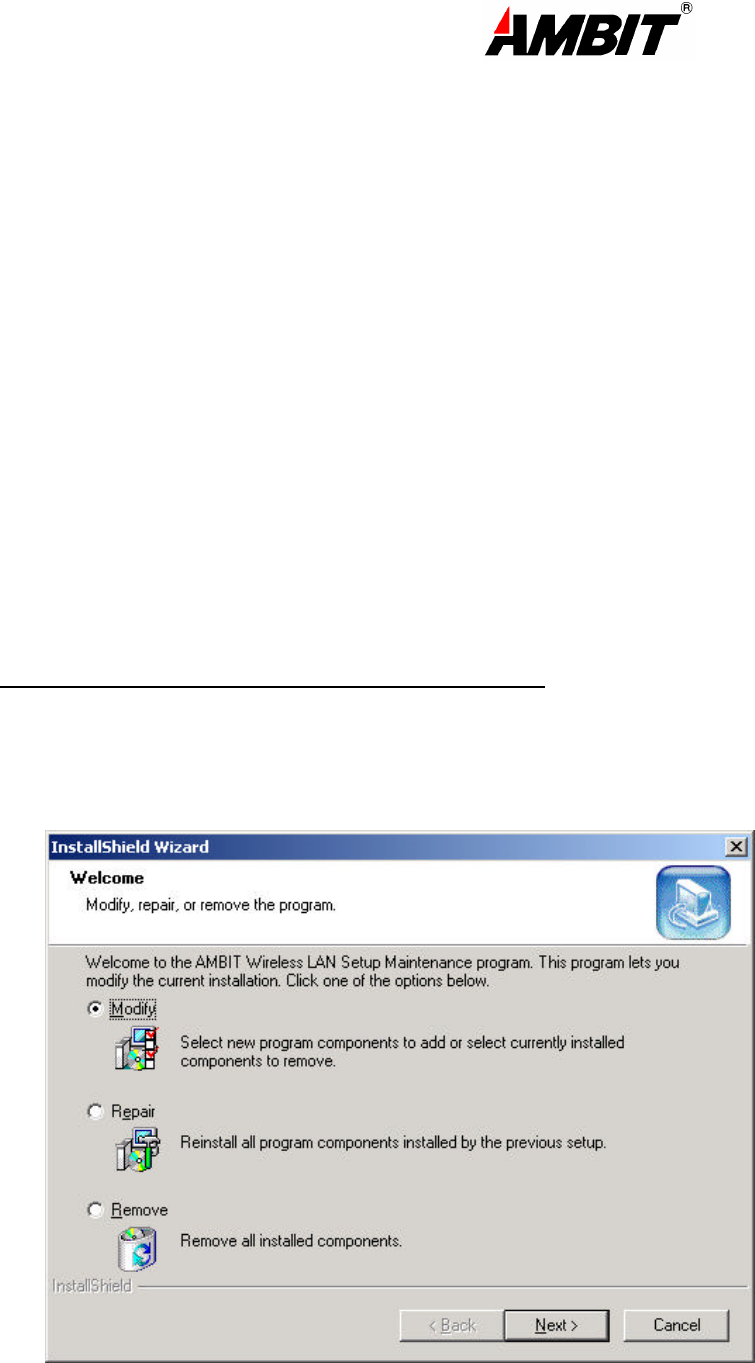 AMBIT®

InstallShield Wizard

Welcome

Modify, repair, or remove the program.

Welcome to the AMBIT Wireless LAN Setup Maintenance program. This program lets you modify the current installation. Click one of the options below.

Modify

Select new program components to add or select currently installed components to remove.

Repair

Reinstall all program components installed by the previous setup.

Remove

Remove all installed components.

InstallShield

< Back

Next >

Cancel